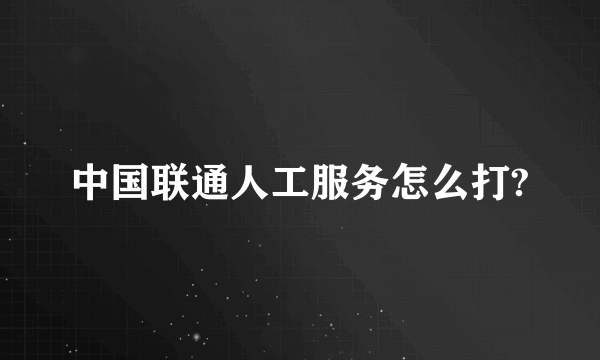 中国联通人工服务怎么打?